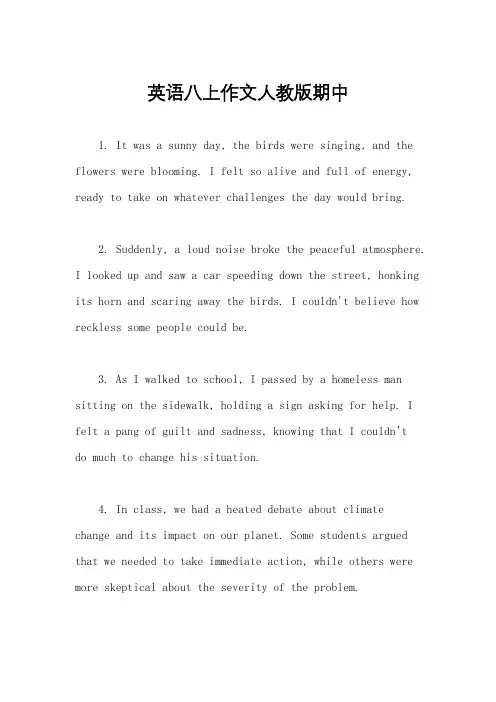 英语八上作文人教版期中

1. It was a sunny day, the birds were singing, and the flowers were blooming. I felt so alive and full of energy, ready to take on whatever challenges the day would bring.

2. Suddenly, a loud noise broke the peaceful atmosphere. I looked up and saw a car speeding down the street, honking its horn and scaring away the birds. I couldn't believe how reckless some people could be.

3. As I walked to school, I passed by a homeless man sitting on the sidewalk, holding a sign asking for help. I felt a pang of guilt and sadness, knowing that I couldn't do much to change his situation.

4. In class, we had a heated debate about climate change and its impact on our planet. Some students argued that we needed to take immediate action, while others were more skeptical about the severity of the problem.